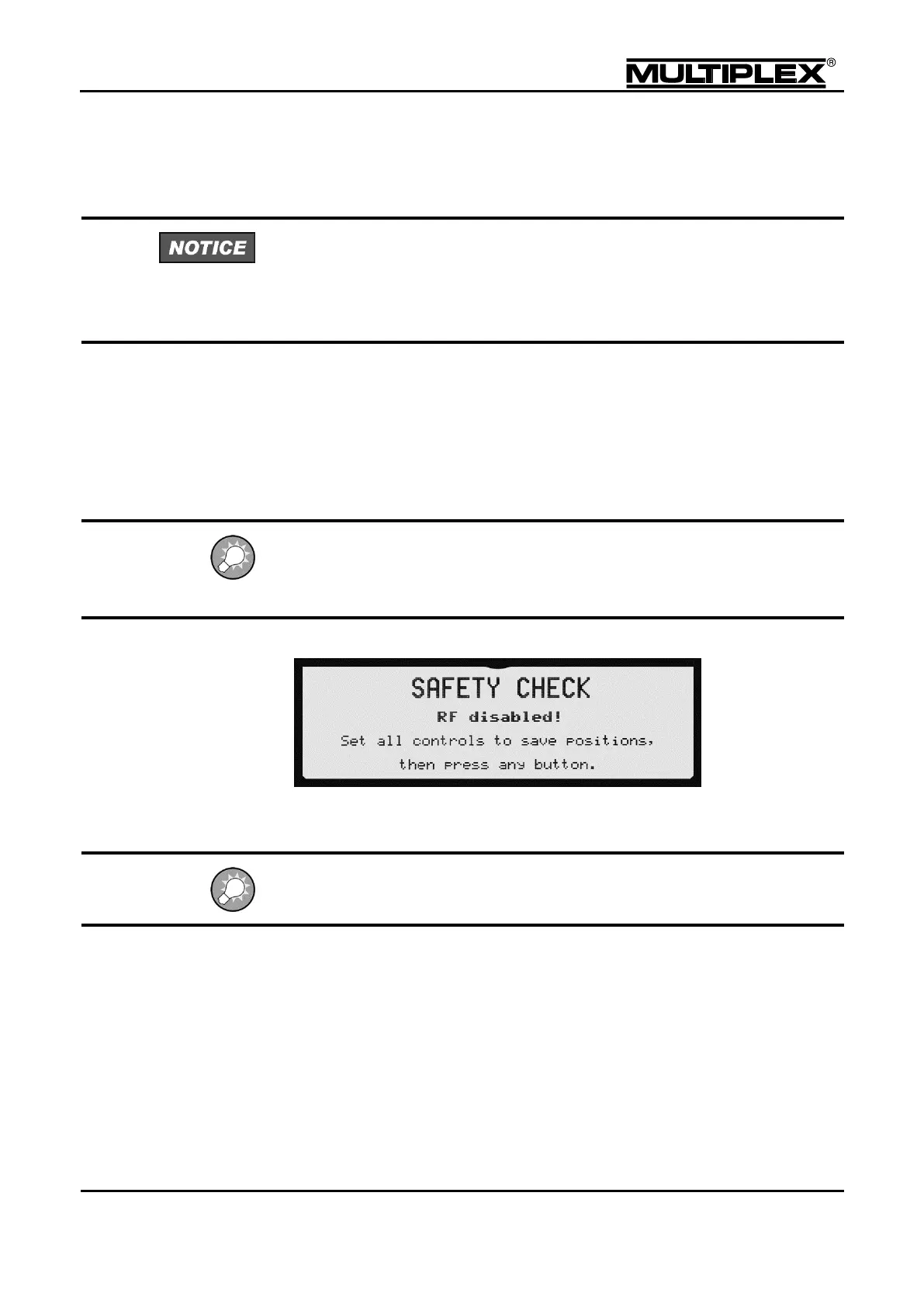 MULTIPLEX®

NOTICE

SAFETY CHECK
RF disabled!
Set all controls to save positions,
then press any button.